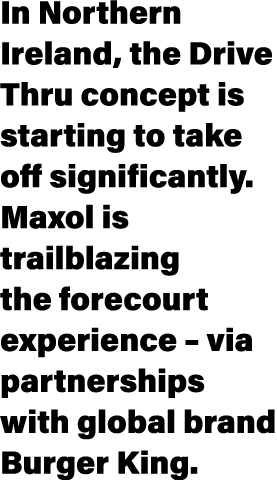 In Northern Ireland, the Drive Thru concept is starting to take off significantly. Maxol is trailblazing the forecourt experience – via partnerships with global brand Burger King.